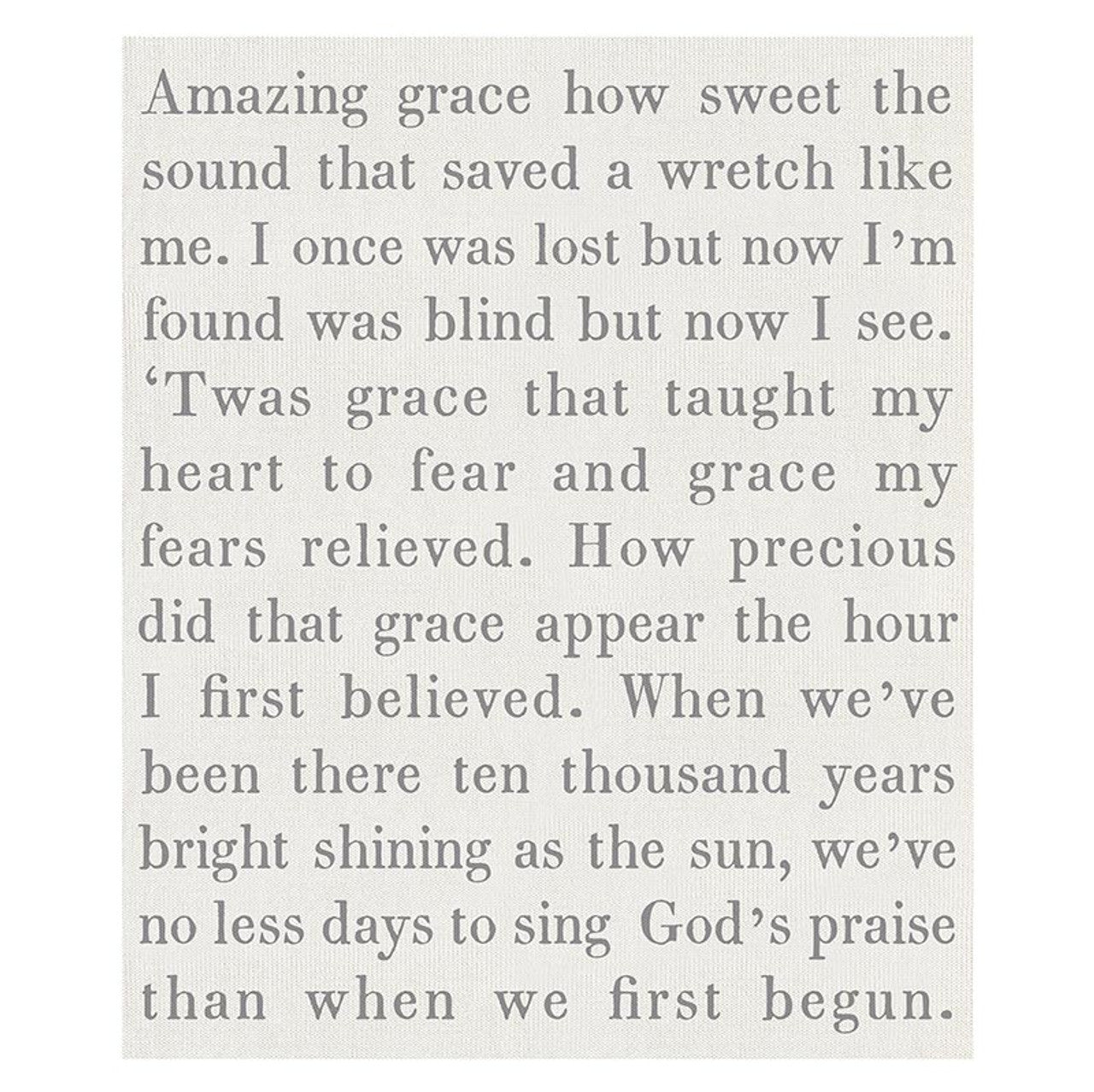 Amazing grace how sweet the sound that saved a wretch like me. I once was lost but now I'm found was blind but now I see. 'Twas grace that taught my heart to fear and grace my fears relieved. How precious did that grace appear the hour I first believed. When we've been there ten thousand years bright shining as the sun, we've no less days to sing God's praise than when we first begun.